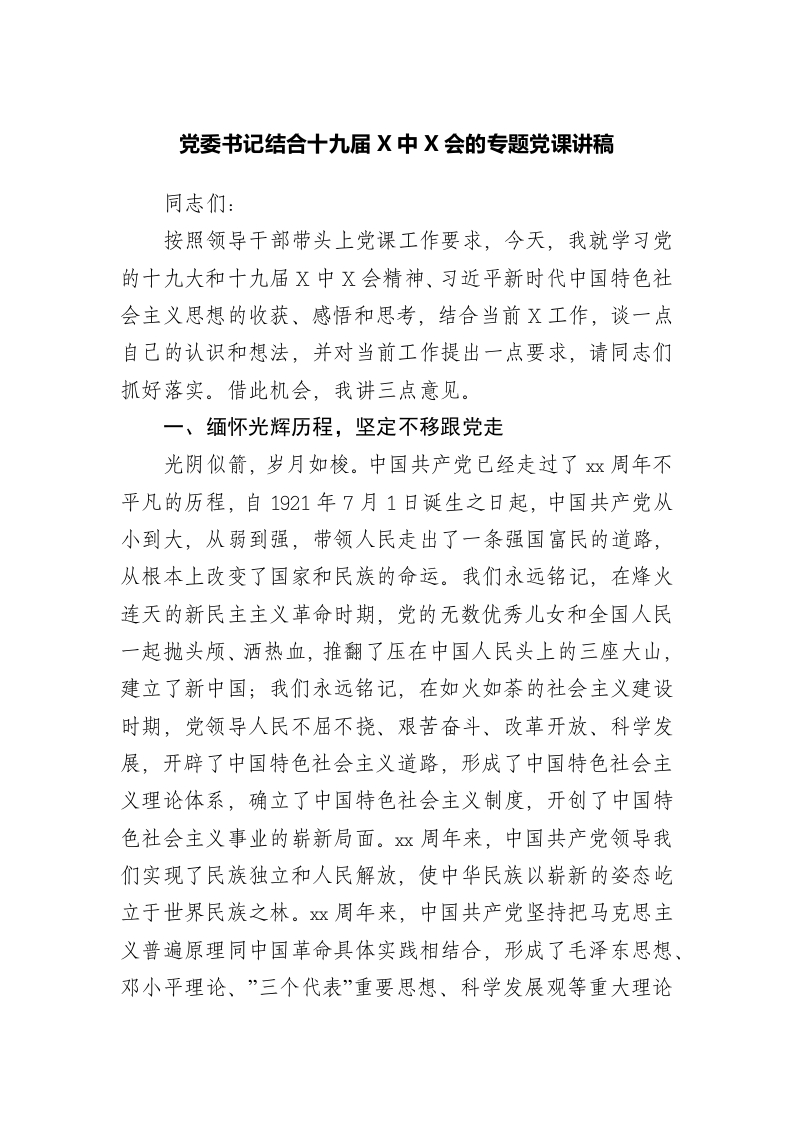 党委书记结合十九届X中X会的专题党课讲稿

同志们：

按照领导干部带头上党课工作要求，今天，我就学习党的十九大和十九届X中X会精神、习近平新时代中国特色社会主义思想的收获、感悟和思考，结合当前X工作，谈一点自己的认识和想法，并对当前工作提出一点要求，请同志们抓好落实。借此机会，我讲三点意见。

一、缅怀光辉历程，坚定不移跟党走

光阴似箭，岁月如梭。中国共产党已经走过了xx周年不平凡的历程，自1921年7月1日诞生之日起，中国共产党从小到大，从弱到强，带领人民走出了一条强国富民的道路，从根本上改变了国家和民族的命运。我们永远铭记，在烽火连天的新民主主义革命时期，党的无数优秀儿女和全国人民一起抛头颅、洒热血，推翻了压在中国人民头上的三座大山，建立了新中国；我们永远铭记，在如火如荼的社会主义建设时期，党领导人民不屈不挠、艰苦奋斗、改革开放、科学发展，开辟了中国特色社会主义道路，形成了中国特色社会主义理论体系，确立了中国特色社会主义制度，开创了中国特色社会主义事业的崭新局面。xx周年来，中国共产党领导我们实现了民族独立和人民解放，使中华民族以崭新的姿态屹立于世界民族之林。xx周年来，中国共产党坚持把马克思主义普遍原理同中国革命具体实践相结合，形成了毛泽东思想、邓小平理论、”三个代表”重要思想、科学发展观等重大理论